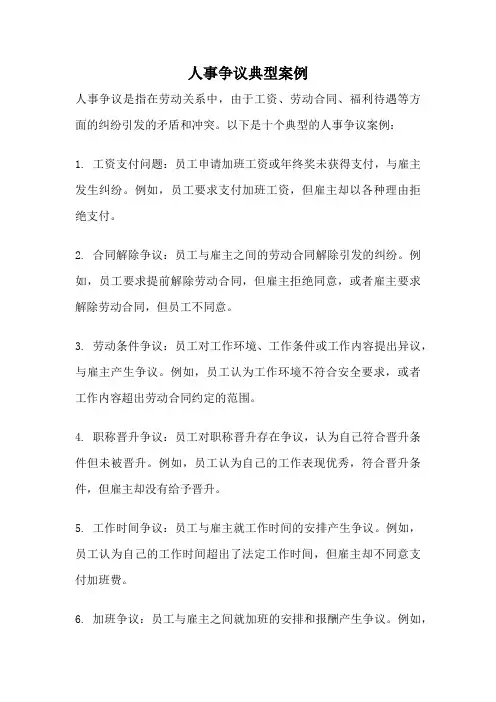 人事争议典型案例

人事争议是指在劳动关系中，由于工资、劳动合同、福利待遇等方面的纠纷引发的矛盾和冲突。以下是十个典型的人事争议案例：

1. 工资支付问题：员工申请加班工资或年终奖未获得支付，与雇主发生纠纷。例如，员工要求支付加班工资，但雇主却以各种理由拒绝支付。

2. 合同解除争议：员工与雇主之间的劳动合同解除引发的纠纷。例如，员工要求提前解除劳动合同，但雇主拒绝同意，或者雇主要求解除劳动合同，但员工不同意。

3. 劳动条件争议：员工对工作环境、工作条件或工作内容提出异议，与雇主产生争议。例如，员工认为工作环境不符合安全要求，或者工作内容超出劳动合同约定的范围。

4. 职称晋升争议：员工对职称晋升存在争议，认为自己符合晋升条件但未被晋升。例如，员工认为自己的工作表现优秀，符合晋升条件，但雇主却没有给予晋升。

5. 工作时间争议：员工与雇主就工作时间的安排产生争议。例如，员工认为自己的工作时间超出了法定工作时间，但雇主却不同意支付加班费。

6. 加班争议：员工与雇主之间就加班的安排和报酬产生争议。例如，